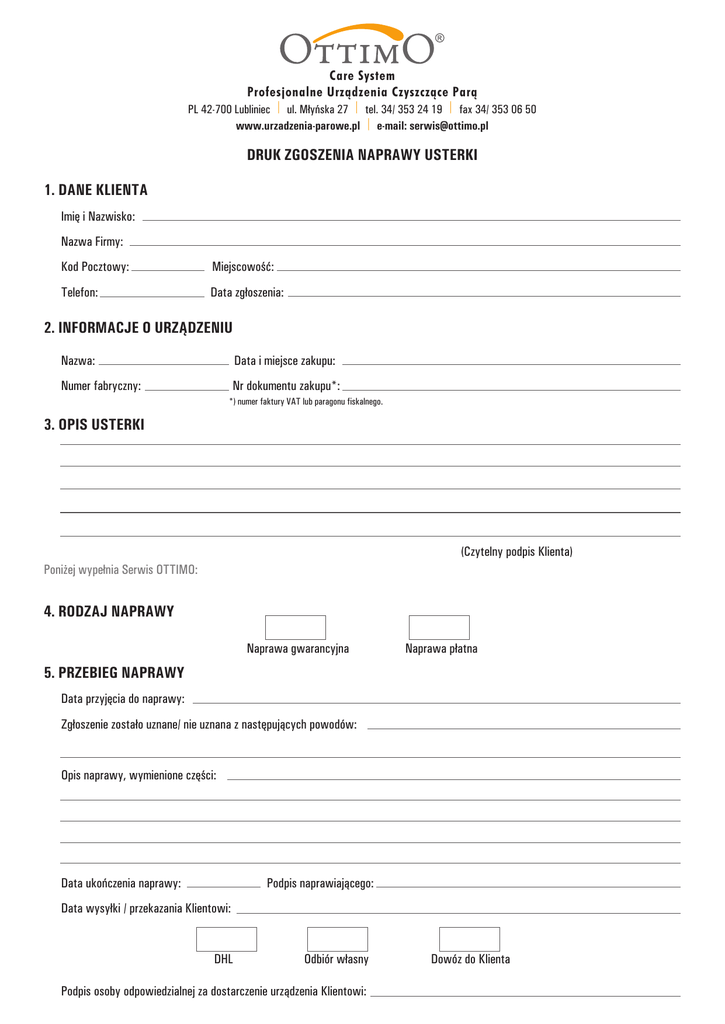 OTTIMO®
Care System
Profesjonalne Urządzenia Czyszczące Parą
PL 42-700 Lubliniec | ul. Młyńska 27 | tel. 34/ 353 24 19 | fax 34/ 353 06 50
www.urzadzenia-parowe.pl | e-mail: serwis@ottimo.pl

DRUK ZGOSZENIA NAPRAWY USTERKI

1. DANE KLIENTA

Imię i Nazwisko:

Nazwa Firmy:

Kod Pocztowy: Miejscowość:

Telefon: Data zgłoszenia:

2. INFORMACJE O URZĄDZENIU

Nazwa: Data i miejsce zakupu:

Numer fabryczny: Nr dokumentu zakupu*:

*) numer faktury VAT lub paragonu fiskalnego.

3. OPIS USTERKI

(Czytelny podpis Klienta)

Poniżej wypełnia Serwis OTTIMO:

4. RODZAJ NAPRAWY

Naprawa gwarancyjna Naprawa płatna

5. PRZEBIEG NAPRAWY

Data przyjęcia do naprawy:

Zgłoszenie zostało uznane/ nie uznana z następujących powodów:

Opis naprawy, wymienione części:

Data ukończenia naprawy: Podpis naprawiającego:

Data wysyłki / przekazania Klientowi:

DHL Odbiór własny Dowóz do Klienta

Podpis osoby odpowiedzialnej za dostarczenie urządzenia Klientowi: